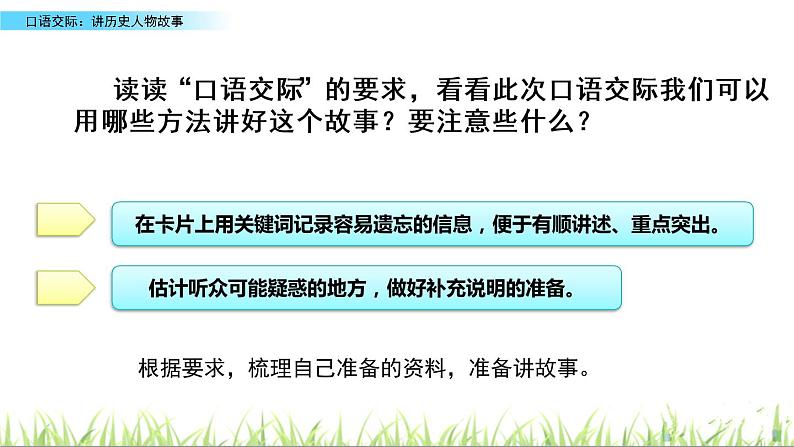 口语交际：讲历史人物故事

读读“口语交际’的要求，看看此次口语交际我们可以用哪些方法讲好这个故事？要注意些什么？

在卡片上用关键词记录容易遗忘的信息，便于有顺讲述、重点突出。

估计听众可能疑惑的地方，做好补充说明的准备。

根据要求，梳理自己准备的资料，准备讲故事。